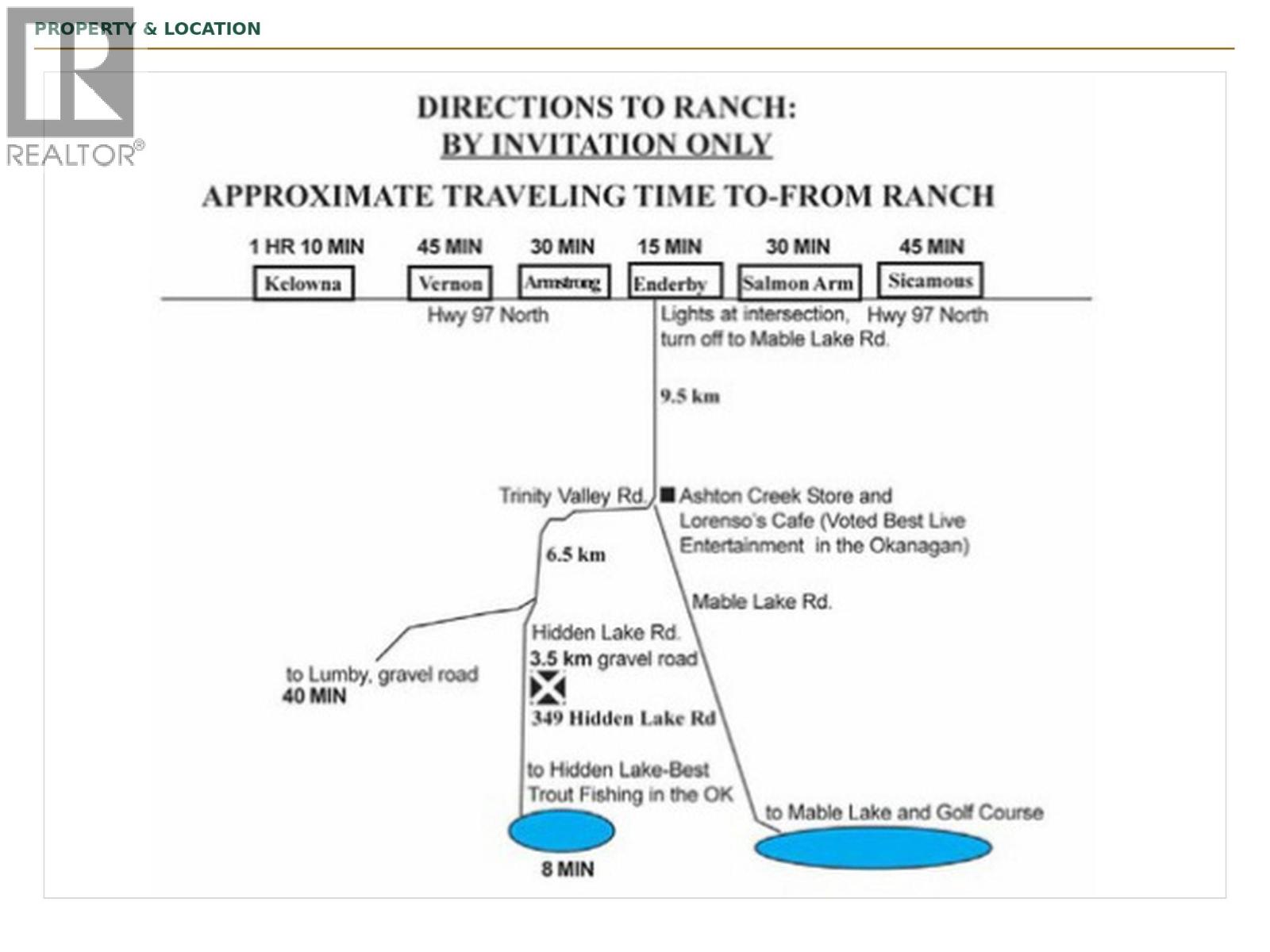 PROPERTY & LOCATION

REALTOR®

DIRECTIONS TO RANCH:
BY INVITATION ONLY

APPROXIMATE TRAVELING TIME TO-FROM RANCH

1 HR 10 MIN
Kelowna

45 MIN
Vernon

30 MIN
Armstrong

15 MIN
Enderby

30 MIN
Salmon Arm

45 MIN
Sicamous

Hwy 97 North

Lights at intersection, turn off to Mable Lake Rd.

Hwy 97 North

9.5 km

Trinity Valley Rd.

Ashton Creek Store and Lorenso's Cafe (Voted Best Live Entertainment in the Okanagan)

6.5 km

Mable Lake Rd.

Hidden Lake Rd.
3.5 km gravel road

to Lumby, gravel road
40 MIN

349 Hidden Lake Rd

to Hidden Lake-Best Trout Fishing in the OK

to Mable Lake and Golf Course

8 MIN